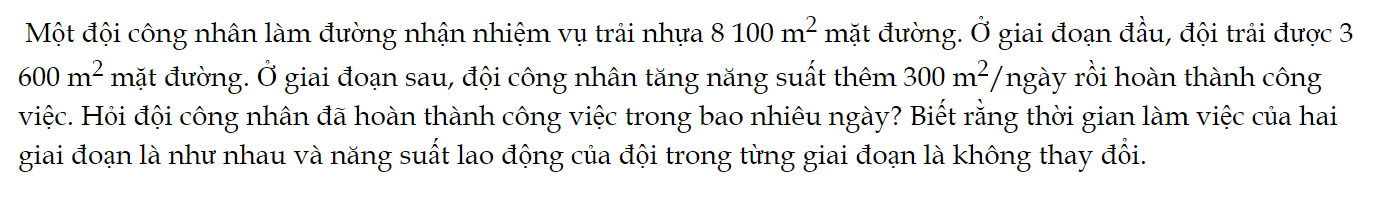 Một đội công nhân làm đường nhận nhiệm vụ trải nhựa 8 100 $m^2$ mặt đường. Ở giai đoạn đầu, đội trải được 3 600 $m^2$ mặt đường. Ở giai đoạn sau, đội công nhân tăng năng suất thêm 300 $m^2$/ngày rồi hoàn thành công việc. Hỏi đội công nhân đã hoàn thành công việc trong bao nhiêu ngày? Biết rằng thời gian làm việc của hai giai đoạn là như nhau và năng suất lao động của đội trong từng giai đoạn là không thay đổi.